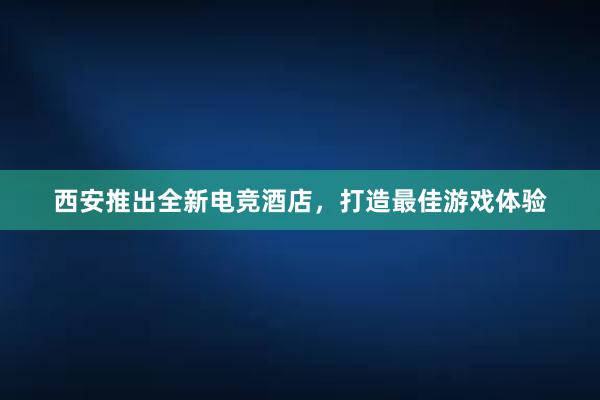 西安推出全新电竞酒店，打造最佳游戏体验